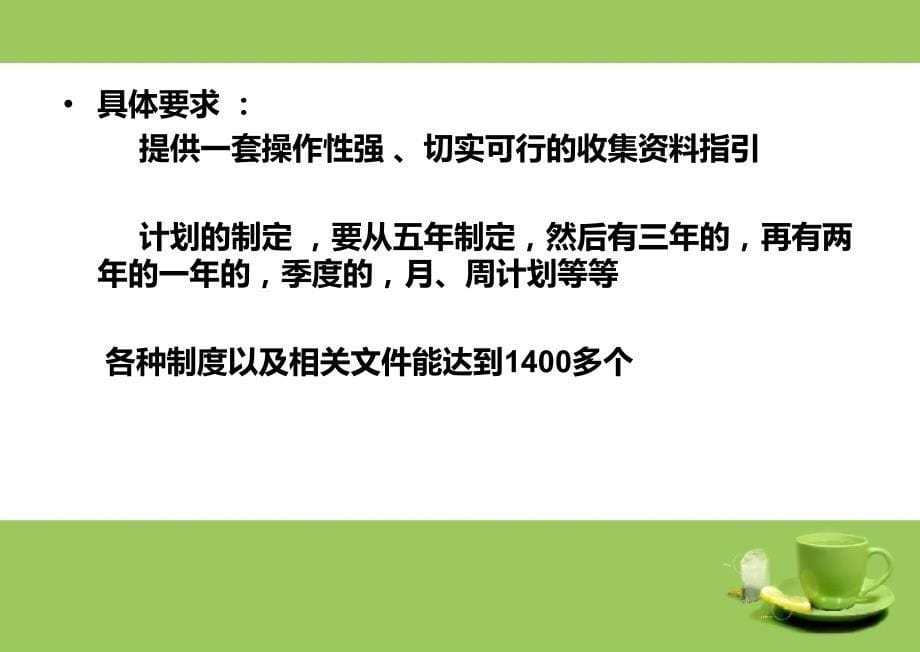 • 具体要求 ：

提供一套操作性强 、切实可行的收集资料指引

计划的制定 ，要从五年制定，然后有三年的，再有两年的一年的，季度的，月、周计划等等

各种制度以及相关文件能达到1400多个